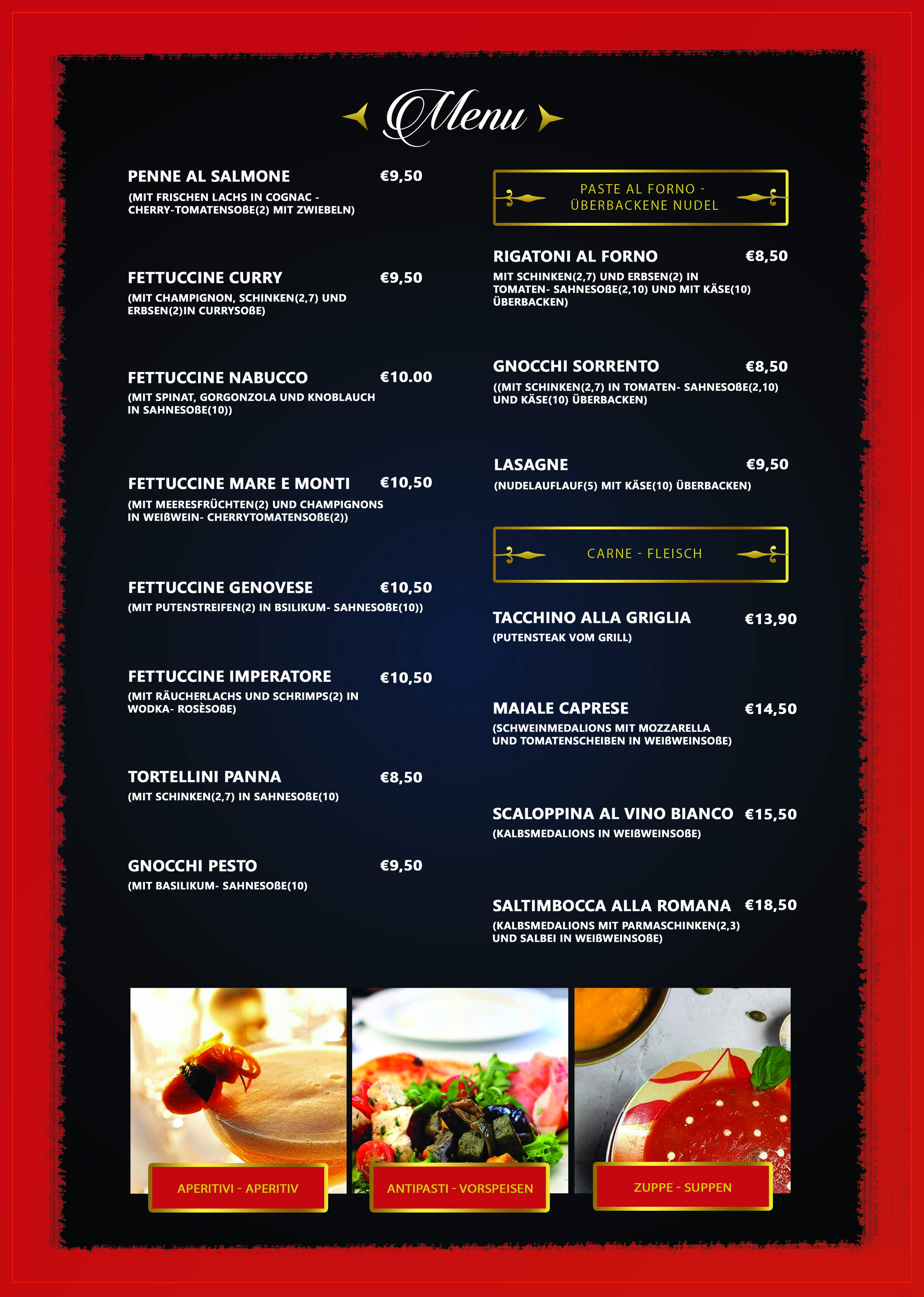 Menu

PENNE AL SALMONE €9,50
(MIT FRISCHEN LACHS IN COGNAC - CHERRY-TOMATENSOßE(2) MIT ZWIEBELN)

FETTUCCINE CURRY €9,50
(MIT CHAMPIGNON, SCHINKEN(2,7) UND ERBSEN(2)IN CURRYSOßE)

FETTUCCINE NABUCCO €10.00
(MIT SPINAT, GORGONZOLA UND KNOBLAUCH IN SAHNESOßE(10))

FETTUCCINE MARE E MONTI €10,50
(MIT MEERESFRÜCHTEN(2) UND CHAMPIGNONS IN WEIßWEIN- CHERRYTOMATENSOßE(2))

FETTUCCINE GENOVESE €10,50
(MIT PUTENSTREIFEN(2) IN BSILIKUM- SAHNESOßE(10))

FETTUCCINE IMPERATORE €10,50
(MIT RÄUCHERLACHS UND SCHRIMPS(2) IN WODKA- ROSÈSOßE)

TORTELLINI PANNA €8,50
(MIT SCHINKEN(2,7) IN SAHNESOßE(10)

GNOCCHI PESTO €9,50
(MIT BASILIKUM- SAHNESOßE(10)

PASTE AL FORNO - ÜBERBACKENE NUDEL

RIGATONI AL FORNO €8,50
MIT SCHINKEN(2,7) UND ERBSEN(2) IN TOMATEN- SAHNESOßE(2,10) UND MIT KÄSE(10) ÜBERBACKEN)

GNOCCHI SORRENTO €8,50
((MIT SCHINKEN(2,7) IN TOMATEN- SAHNESOßE(2,10) UND KÄSE(10) ÜBERBACKEN)

LASAGNE €9,50
(NUDELAUFLAUF(5) MIT KÄSE(10) ÜBERBACKEN)

CARNE - FLEISCH

TACCHINO ALLA GRIGLIA €13,90
(PUTENSTEAK VOM GRILL)

MAIALE CAPRESE €14,50
(SCHWEINMEDALIONS MIT MOZZARELLA UND TOMATENSCHEIBEN IN WEIßWEINSOßE)

SCALOPPINA AL VINO BIANCO €15,50
(KALBSMEDALIONS IN WEIßWEINSOßE)

SALTIMBOCCA ALLA ROMANA €18,50
(KALBSMEDALIONS MIT PARMASCHINKEN(2,3) UND SALBEI IN WEIßWEINSOßE)

APERITIVI - APERITIV

ANTIPASTI - VORSPEISEN

ZUPPE - SUPPEN